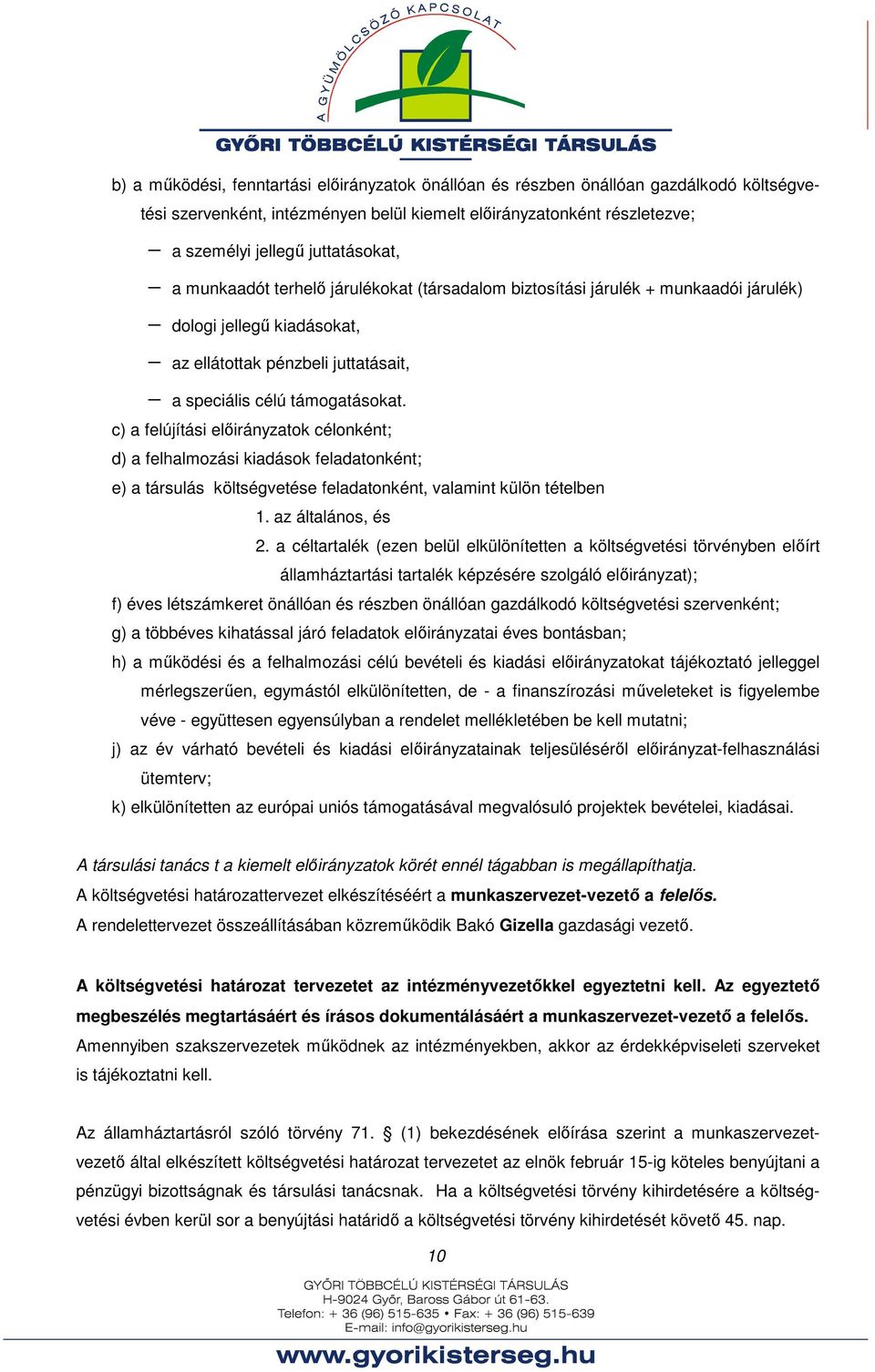 A GYÜMÖLCSÖZŐ KAPCSOLAT
GYŐRI TÖBBCÉLÚ KISTÉRSÉGI TÁRSULÁS

b) a működési, fenntartási előirányzatok önállóan és részben önállóan gazdálkodó költségvetési szervenként, intézményen belül kiemelt előirányzatonként részletezve;

– a személyi jellegű juttatásokat,

– a munkaadót terhelő járulékokat (társadalom biztosítási járulék + munkaadói járulék)

– dologi jellegű kiadásokat,

– az ellátottak pénzbeli juttatásait,

– a speciális célú támogatásokat.

c) a felújítási előirányzatok célonként;

d) a felhalmozási kiadások feladatonként;

e) a társulás költségvetése feladatonként, valamint külön tételben

1. az általános, és

2. a céltartalék (ezen belül elkülönítetten a költségvetési törvényben előírt államháztartási tartalék képzésére szolgáló előirányzat);

f) éves létszámkeret önállóan és részben önállóan gazdálkodó költségvetési szervenként;

g) a többéves kihatással járó feladatok előirányzatai éves bontásban;

h) a működési és a felhalmozási célú bevételi és kiadási előirányzatokat tájékoztató jelleggel mérlegszerűen, egymástól elkülönítetten, de - a finanszírozási műveleteket is figyelembe véve - együttesen egyensúlyban a rendelet mellékletében be kell mutatni;

j) az év várható bevételi és kiadási előirányzatainak teljesüléséről előirányzat-felhasználási ütemterv;

k) elkülönítetten az európai uniós támogatásával megvalósuló projektek bevételei, kiadásai.

A társulási tanács t a kiemelt előirányzatok körét ennél tágabban is megállapíthatja.

A költségvetési határozattervezet elkészítéséért a munkaszervezet-vezető a felelős.

A rendelettervezet összeállításában közreműködik Bakó Gizella gazdasági vezető.

A költségvetési határozat tervezetet az intézményvezetőkkel egyeztetni kell. Az egyeztető megbeszélés megtartásáért és írásos dokumentálásáért a munkaszervezet-vezető a felelős. Amennyiben szakszervezetek működnek az intézményekben, akkor az érdekképviseleti szerveket is tájékoztatni kell.

Az államháztartásról szóló törvény 71. § (1) bekezdésének előírása szerint a munkaszervezet-vezető által elkészített költségvetési határozat tervezetet az elnök február 15-ig köteles benyújtani a pénzügyi bizottságnak és társulási tanácsnak. Ha a költségvetési törvény kihirdetésére a költségvetési évben kerül sor a benyújtási határidő a költségvetési törvény kihirdetését követő 45. nap.

10

GYŐRI TÖBBCÉLÚ KISTÉRSÉGI TÁRSULÁS
H-9024 Győr, Baross Gábor út 61-63.
Telefon: + 36 (96) 515-635 • Fax: + 36 (96) 515-639
E-mail: info@gyorikisterseg.hu
www.gyorikisterseg.hu